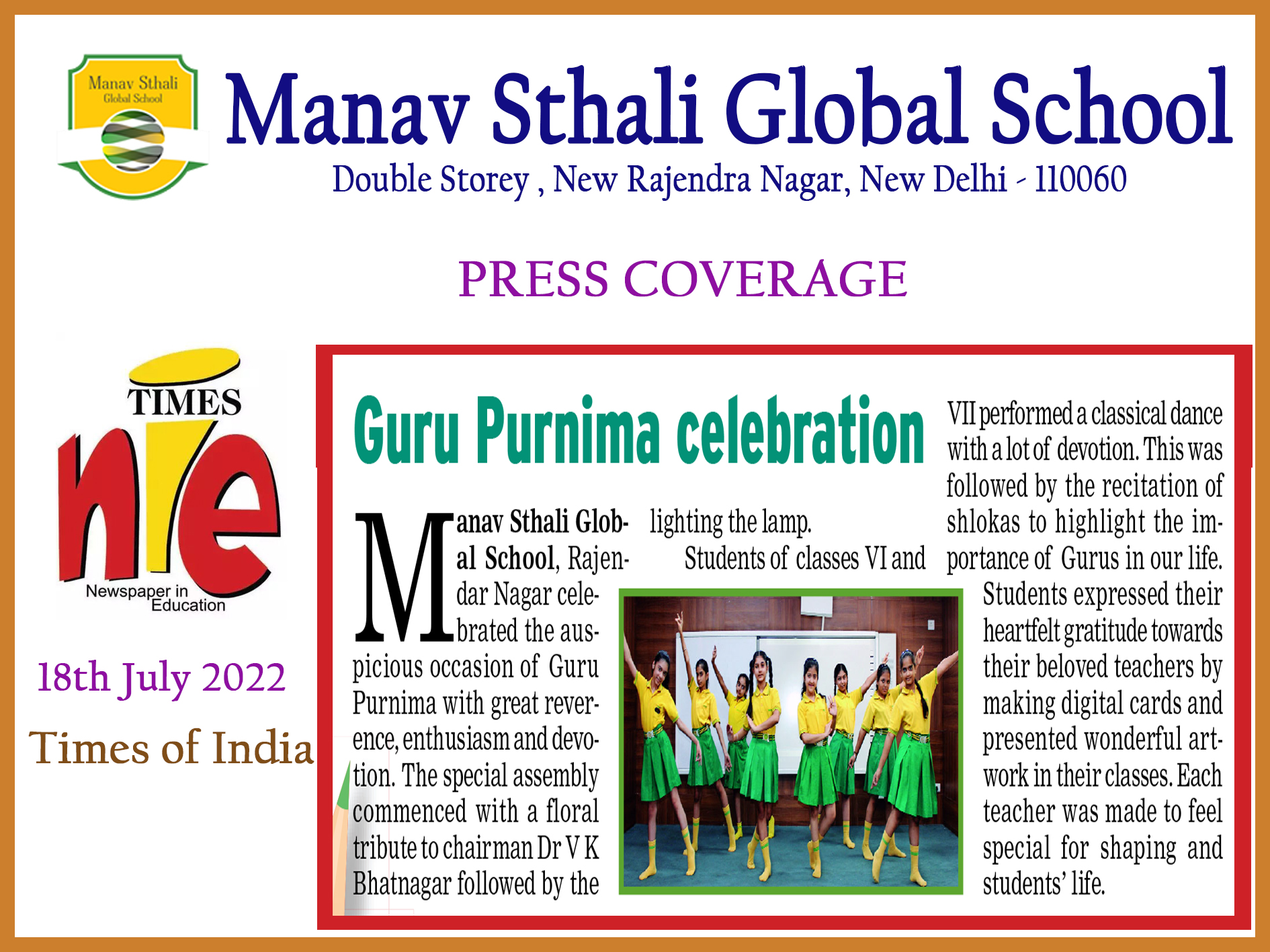 Manav Sthali Global School

Manav Sthali Global School
Double Storey , New Rajendra Nagar, New Delhi - 110060

PRESS COVERAGE

TIMES
nie
Newspaper in Education

18th July 2022
Times of India

Guru Purnima celebration

Manav Sthali Global School, Rajendar Nagar celebrated the auspicious occasion of Guru Purnima with great reverence, enthusiasm and devotion. The special assembly commenced with a floral tribute to chairman Dr V K Bhatnagar followed by the lighting the lamp.

Students of classes VI and VII performed a classical dance with a lot of devotion. This was followed by the recitation of shlokas to highlight the importance of Gurus in our life.

Students expressed their heartfelt gratitude towards their beloved teachers by making digital cards and presented wonderful artwork in their classes. Each teacher was made to feel special for shaping and students' life.